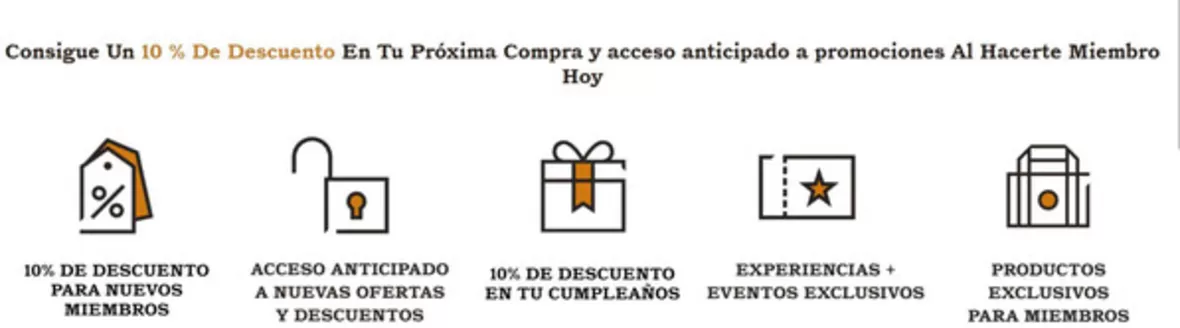 Consigue Un 10 % De Descuento En Tu Próxima Compra y acceso anticipado a promociones Al Hacerte Miembro Hoy

%

10% DE DESCUENTO PARA NUEVOS MIEMBROS

ACCESO ANTICIPADO A NUEVAS OFERTAS Y DESCUENTOS

10% DE DESCUENTO EN TU CUMPLEAÑOS

EXPERIENCIAS + EVENTOS EXCLUSIVOS

PRODUCTOS EXCLUSIVOS PARA MIEMBROS